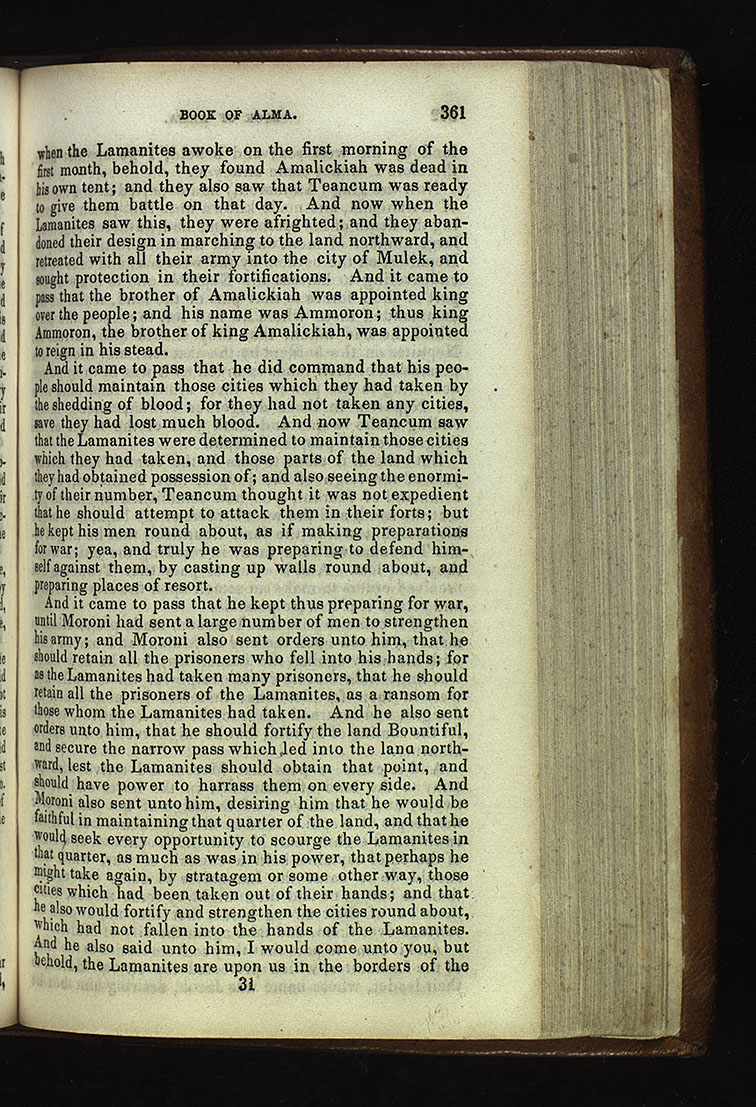 BOOK OF ALMA. 361

when the Lamanites awoke on the first morning of the first month, behold, they found Amalickiah was dead in his own tent; and they also saw that Teancum was ready to give them battle on that day. And now when the Lamanites saw this, they were afrighted; and they abandoned their design in marching to the land northward, and retreated with all their army into the city of Mulek, and sought protection in their fortifications. And it came to pass that the brother of Amalickiah was appointed king over the people; and his name was Ammoron; thus king Ammoron, the brother of king Amalickiah, was appointed to reign in his stead.

And it came to pass that he did command that his people should maintain those cities which they had taken by the shedding of blood; for they had not taken any cities, save they had lost much blood. And now Teancum saw that the Lamanites were determined to maintain those cities which they had taken, and those parts of the land which they had obtained possession of; and also seeing the enormity of their number, Teancum thought it was not expedient that he should attempt to attack them in their forts; but he kept his men round about, as if making preparations for war; yea, and truly he was preparing to defend himself against them, by casting up walls round about, and preparing places of resort.

And it came to pass that he kept thus preparing for war, until Moroni had sent a large number of men to strengthen his army; and Moroni also sent orders unto him, that he should retain all the prisoners who fell into his hands; for as the Lamanites had taken many prisoners, that he should retain all the prisoners of the Lamanites, as a ransom for those whom the Lamanites had taken. And he also sent orders unto him, that he should fortify the land Bountiful, and secure the narrow pass which led into the lana northward, lest the Lamanites should obtain that point, and should have power to harrass them on every side. And Moroni also sent unto him, desiring him that he would be faithful in maintaining that quarter of the land, and that he would seek every opportunity to scourge the Lamanites in that quarter, as much as was in his power, that perhaps he might take again, by stratagem or some other way, those cities which had been taken out of their hands; and that he also would fortify and strengthen the cities round about, which had not fallen into the hands of the Lamanites. And he also said unto him, I would come unto you, but behold, the Lamanites are upon us in the borders of the

31